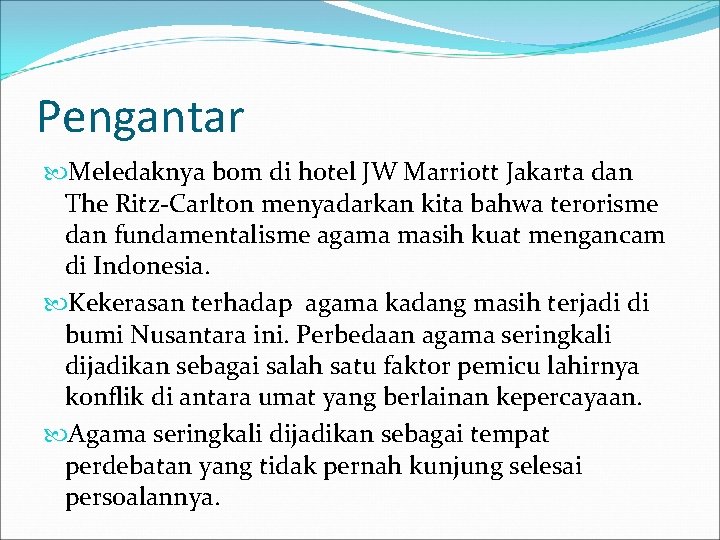 Pengantar

Meledaknya bom di hotel JW Marriott Jakarta dan The Ritz-Carlton menyadarkan kita bahwa terorisme dan fundamentalisme agama masih kuat mengancam di Indonesia.

Kekerasan terhadap agama kadang masih terjadi di bumi Nusantara ini. Perbedaan agama seringkali dijadikan sebagai salah satu faktor pemicu lahirnya konflik di antara umat yang berlainan kepercayaan.

Agama seringkali dijadikan sebagai tempat perdebatan yang tidak pernah kunjung selesai persoalannya.